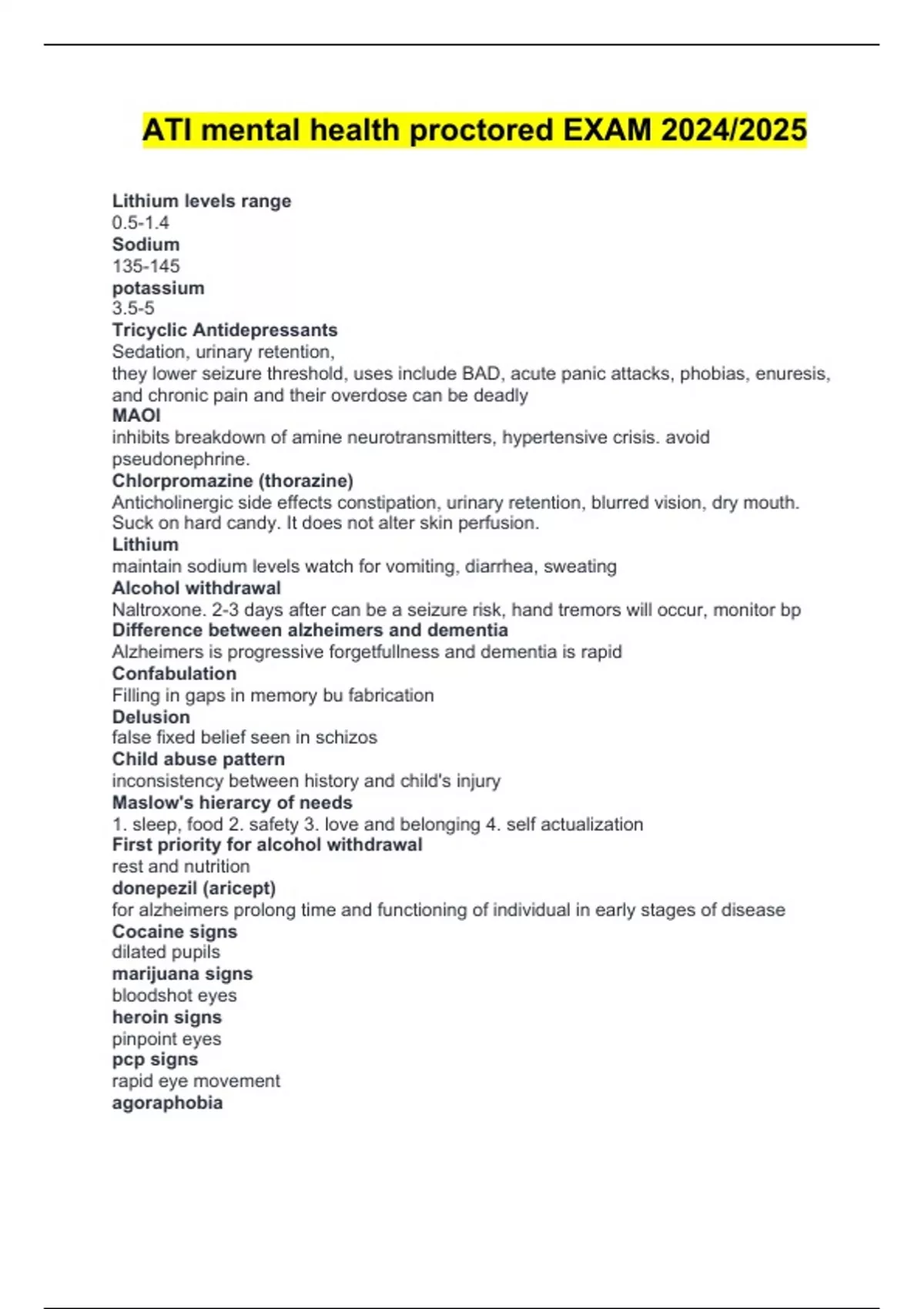 ATI mental health proctored EXAM 2024/2025

Lithium levels range
0.5-1.4
Sodium
135-145
potassium
3.5-5
Tricyclic Antidepressants
Sedation, urinary retention,
they lower seizure threshold, uses include BAD, acute panic attacks, phobias, enuresis, and chronic pain and their overdose can be deadly
MAOI
inhibits breakdown of amine neurotransmitters, hypertensive crisis. avoid pseudonephrine.
Chlorpromazine (thorazine)
Anticholinergic side effects constipation, urinary retention, blurred vision, dry mouth. Suck on hard candy. It does not alter skin perfusion.
Lithium
maintain sodium levels watch for vomiting, diarrhea, sweating
Alcohol withdrawal
Naltroxone. 2-3 days after can be a seizure risk, hand tremors will occur, monitor bp
Difference between alzheimers and dementia
Alzheimers is progressive forgetfullness and dementia is rapid
Confabulation
Filling in gaps in memory bu fabrication
Delusion
false fixed belief seen in schizos
Child abuse pattern
inconsistency between history and child's injury
Maslow's hierarcy of needs
1. sleep, food 2. safety 3. love and belonging 4. self actualization
First priority for alcohol withdrawal
rest and nutrition
donepezil (aricept)
for alzheimers prolong time and functioning of individual in early stages of disease
Cocaine signs
dilated pupils
marijuana signs
bloodshot eyes
heroin signs
pinpoint eyes
pcp signs
rapid eye movement
agoraphobia